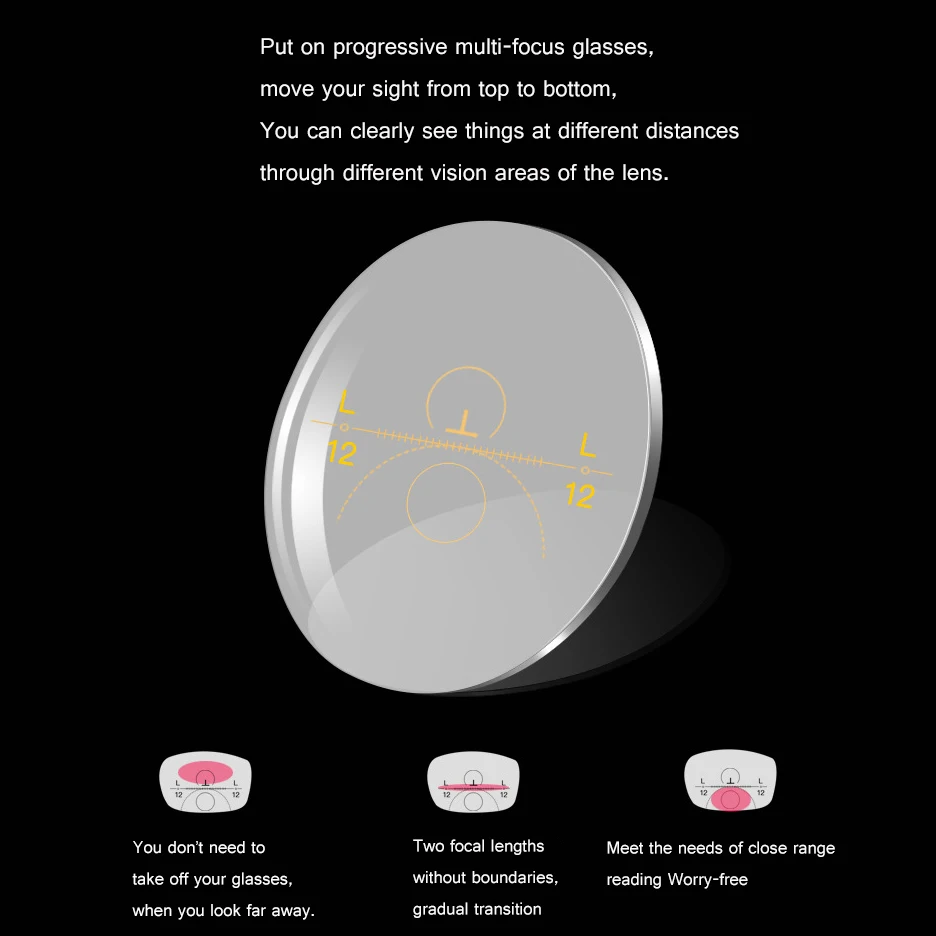 Put on progressive multi-focus glasses,
move your sight from top to bottom,
You can clearly see things at different distances
through different vision areas of the lens.

L
12
L
12

L 12 L 12

You don't need to take off your glasses, when you look far away.

L 12 L 12

Two focal lengths without boundaries, gradual transition

L 12 L 12

Meet the needs of close range reading Worry-free